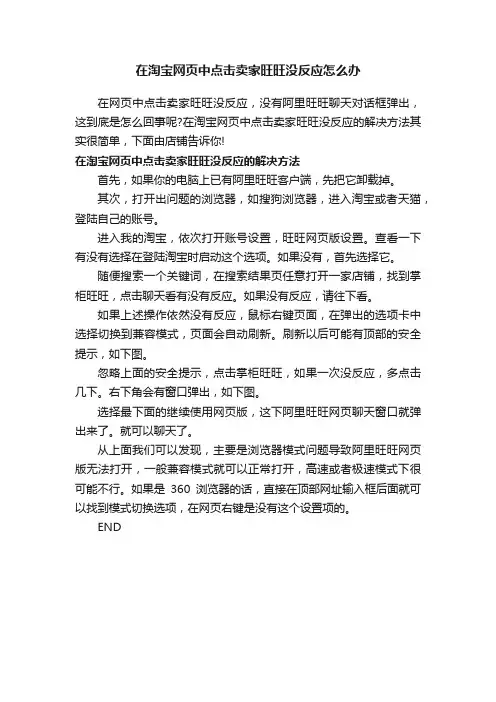 在淘宝网页中点击卖家旺旺没反应怎么办

在网页中点击卖家旺旺没反应，没有阿里旺旺聊天对话框弹出，这到底是怎么回事呢?在淘宝网页中点击卖家旺旺没反应的解决方法其实很简单，下面由店铺告诉你!

在淘宝网页中点击卖家旺旺没反应的解决方法

首先，如果你的电脑上已有阿里旺旺客户端，先把它卸载掉。

其次，打开出问题的浏览器，如搜狗浏览器，进入淘宝或者天猫，登陆自己的账号。

进入我的淘宝，依次打开账号设置，旺旺网页版设置。查看一下有没有选择在登陆淘宝时启动这个选项。如果没有，首先选择它。

随便搜索一个关键词，在搜索结果页任意打开一家店铺，找到掌柜旺旺，点击聊天看有没有反应。如果没有反应，请往下看。

如果上述操作依然没有反应，鼠标右键页面，在弹出的选项卡中选择切换到兼容模式，页面会自动刷新。刷新以后可能有顶部的安全提示，如下图。

忽略上面的安全提示，点击掌柜旺旺，如果一次没反应，多点击几下。右下角会有窗口弹出，如下图。

选择最下面的继续使用网页版，这下阿里旺旺网页聊天窗口就弹出来了。就可以聊天了。

从上面我们可以发现，主要是浏览器模式问题导致阿里旺旺网页版无法打开，一般兼容模式就可以正常打开，高速或者极速模式下很可能不行。如果是 360 浏览器的话，直接在顶部网址输入框后面就可以找到模式切换选项，在网页右键是没有这个设置项的。

END